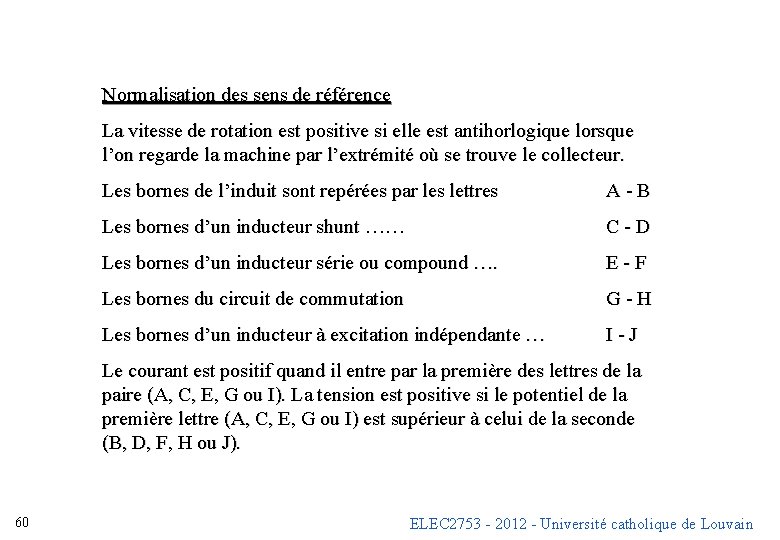 Normalisation des sens de référence

La vitesse de rotation est positive si elle est antihorlogique lorsque l'on regarde la machine par l'extrémité où se trouve le collecteur.

Les bornes de l'induit sont repérées par les lettres A - B

Les bornes d'un inducteur shunt …… C - D

Les bornes d'un inducteur série ou compound …. E - F

Les bornes du circuit de commutation G - H

Les bornes d'un inducteur à excitation indépendante … I - J

Le courant est positif quand il entre par la première des lettres de la paire (A, C, E, G ou I). La tension est positive si le potentiel de la première lettre (A, C, E, G ou I) est supérieur à celui de la seconde (B, D, F, H ou J).

60

ELEC2753 - 2012 - Université catholique de Louvain